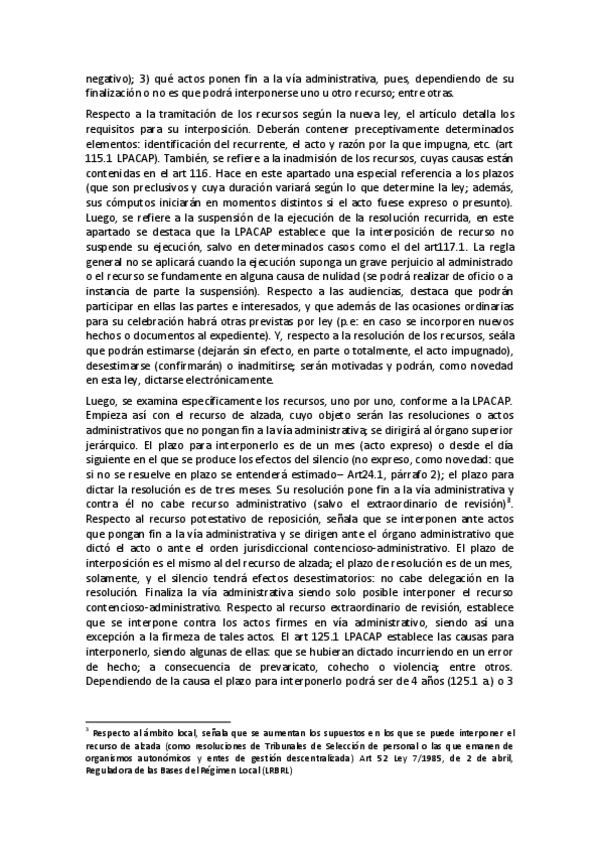 negativo); 3) qué actos ponen fin a la vía administrativa, pues, dependiendo de su finalización o no es que podrá interponerse uno u otro recurso; entre otras.

Respecto a la tramitación de los recursos según la nueva ley, el artículo detalla los requisitos para su interposición. Deberán contener preceptivamente determinados elementos: identificación del recurrente, el acto y razón por la que impugna, etc. (art 115.1 LPACAP). También, se refiere a la inadmisión de los recursos, cuyas causas están contenidas en el art 116. Hace en este apartado una especial referencia a los plazos (que son preclusivos y cuya duración variará según lo que determine la ley; además, sus cómputos iniciarán en momentos distintos si el acto fuese expreso o presunto). Luego, se refiere a la suspensión de la ejecución de la resolución recurrida, en este apartado se destaca que la LPACAP establece que la interposición de recurso no suspende su ejecución, salvo en determinados casos como el del art117.1. La regla general no se aplicará cuando la ejecución suponga un grave perjuicio al administrado o el recurso se fundamente en alguna causa de nulidad (se podrá realizar de oficio o a instancia de parte la suspensión). Respecto a las audiencias, destaca que podrán participar en ellas las partes e interesados, y que además de las ocasiones ordinarias para su celebración habrá otras previstas por ley (p.e: en caso se incorporen nuevos hechos o documentos al expediente). Y, respecto a la resolución de los recursos, seála que podrán estimarse (dejarán sin efecto, en parte o totalmente, el acto impugnado), desestimarse (confirmarán) o inadmitirse; serán motivadas y podrán, como novedad en esta ley, dictarse electrónicamente.

Luego, se examina específicamente los recursos, uno por uno, conforme a la LPACAP. Empieza así con el recurso de alzada, cuyo objeto serán las resoluciones o actos administrativos que no pongan fin a la vía administrativa; se dirigirá al órgano superior jerárquico. El plazo para interponerlo es de un mes (acto expreso) o desde el día siguiente en el que se produce los efectos del silencio (no expreso, como novedad: que si no se resuelve en plazo se entenderá estimado– Art24.1, párrafo 2); el plazo para dictar la resolución es de tres meses. Su resolución pone fin a la vía administrativa y contra él no cabe recurso administrativo (salvo el extraordinario de revisión)$^3$. Respecto al recurso potestativo de reposición, señala que se interponen ante actos que pongan fin a la vía administrativa y se dirigen ante el órgano administrativo que dictó el acto o ante el orden jurisdiccional contencioso-administrativo. El plazo de interposición es el mismo al del recurso de alzada; el plazo de resolución es de un mes, solamente, y el silencio tendrá efectos desestimatorios: no cabe delegación en la resolución. Finaliza la vía administrativa siendo solo posible interponer el recurso contencioso-administrativo. Respecto al recurso extraordinario de revisión, establece que se interpone contra los actos firmes en vía administrativo, siendo así una excepción a la firmeza de tales actos. El art 125.1 LPACAP establece las causas para interponerlo, siendo algunas de ellas: que se hubieran dictado incurriendo en un error de hecho; a consecuencia de prevaricato, cohecho o violencia; entre otros. Dependiendo de la causa el plazo para interponerlo podrá ser de 4 años (125.1 a.) o 3

$^3$ Respecto al ámbito local, señala que se aumentan los supuestos en los que se puede interponer el recurso de alzada (como resoluciones de Tribunales de Selección de personal o las que emanen de organismos autonómicos y entes de gestión descentralizada) Art 52 Ley 7/1985, de 2 de abril, Reguladora de las Bases del Régimen Local (LRBRL)